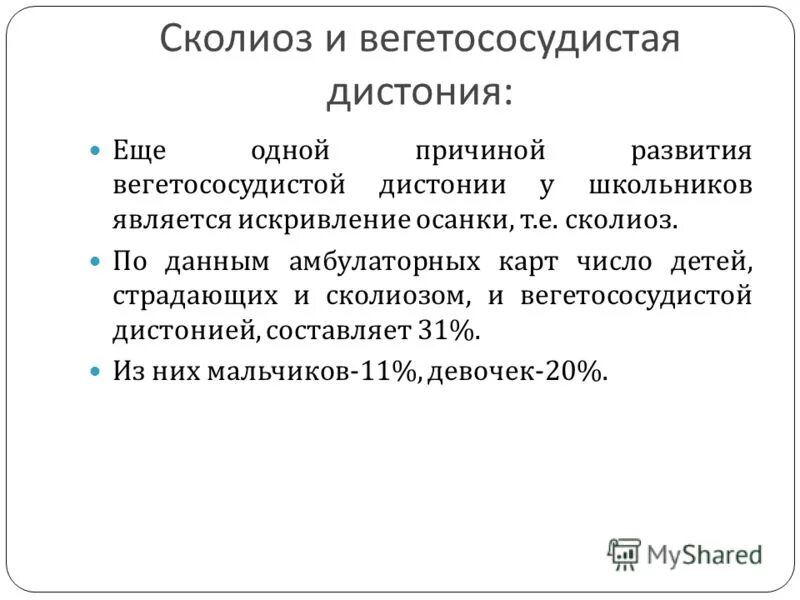 Сколиоз и вегетососудистая дистония:

Еще одной причиной развития вегетососудистой дистонии у школьников является искривление осанки, т.е. сколиоз.

По данным амбулаторных карт число детей, страдающих и сколиозом, и вегетососудистой дистонией, составляет 31%.

Из них мальчиков-11%, девочек-20%.

MyShared